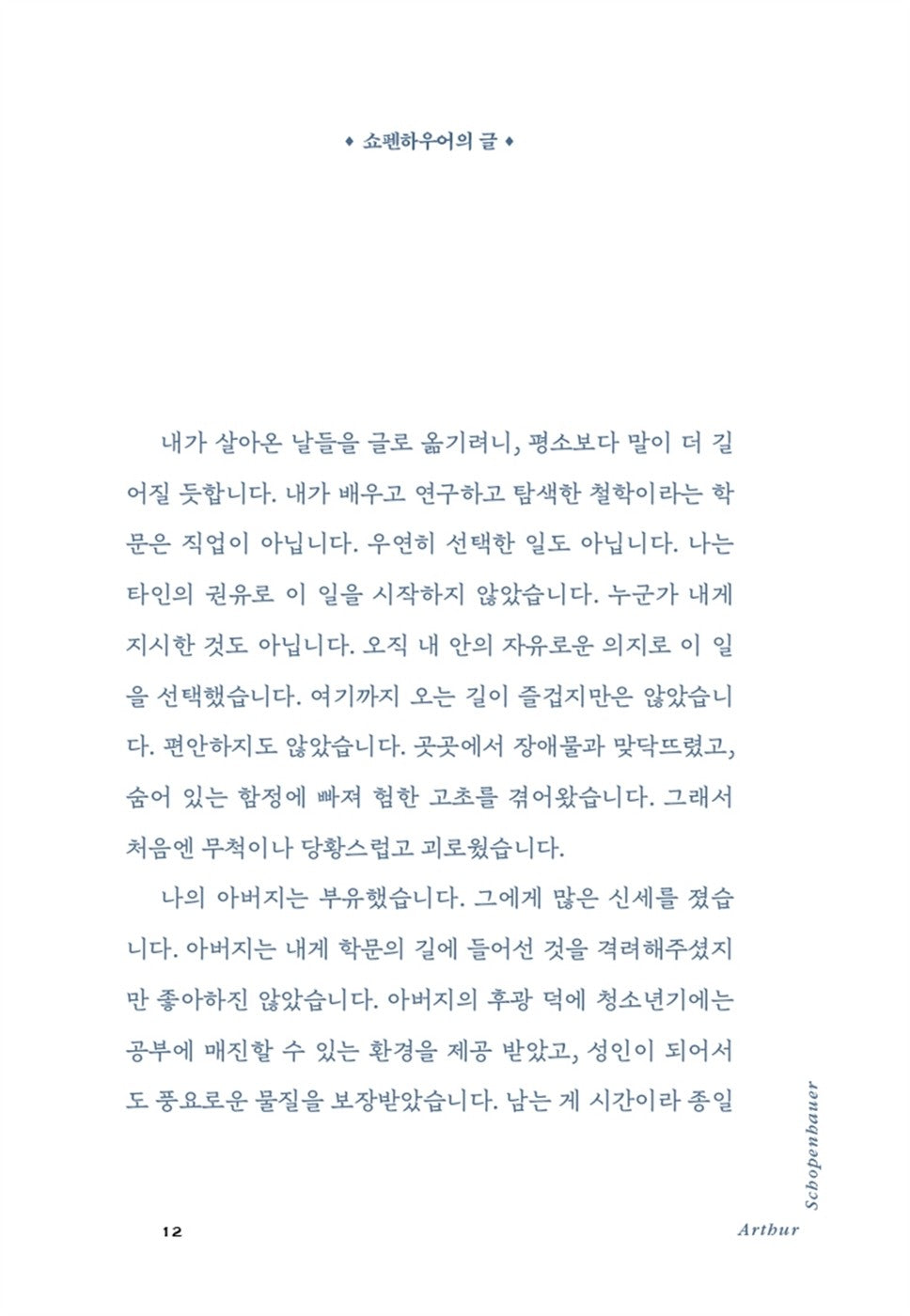 ♦ 쇼펜하우어의 글 ♦

내가 살아온 날들을 글로 옮기려니, 평소보다 말이 더 길어질 듯합니다. 내가 배우고 연구하고 탐색한 철학이라는 학문은 직업이 아닙니다. 우연히 선택한 일도 아닙니다. 나는 타인의 권유로 이 일을 시작하지 않았습니다. 누군가 내게 지시한 것도 아닙니다. 오직 내 안의 자유로운 의지로 이 일을 선택했습니다. 여기까지 오는 길이 즐겁지만은 않았습니다. 편안하지도 않았습니다. 곳곳에서 장애물과 맞닥뜨렸고, 숨어 있는 함정에 빠져 험한 고초를 겪어왔습니다. 그래서 처음엔 무척이나 당황스럽고 괴로웠습니다.

나의 아버지는 부유했습니다. 그에게 많은 신세를 졌습니다. 아버지는 내게 학문의 길에 들어선 것을 격려해주셨지만 좋아하진 않았습니다. 아버지의 후광 덕에 청소년기에는 공부에 매진할 수 있는 환경을 제공 받았고, 성인이 되어서도 풍요로운 물질을 보장받았습니다. 남는 게 시간이라 종일

12

Arthur Schopenhauer